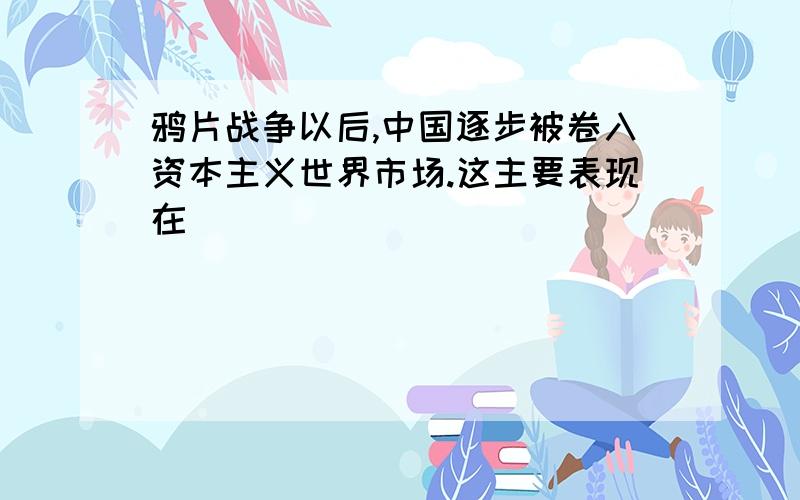 鸦片战争以后,中国逐步被卷入资本主义世界市场.这主要表现在